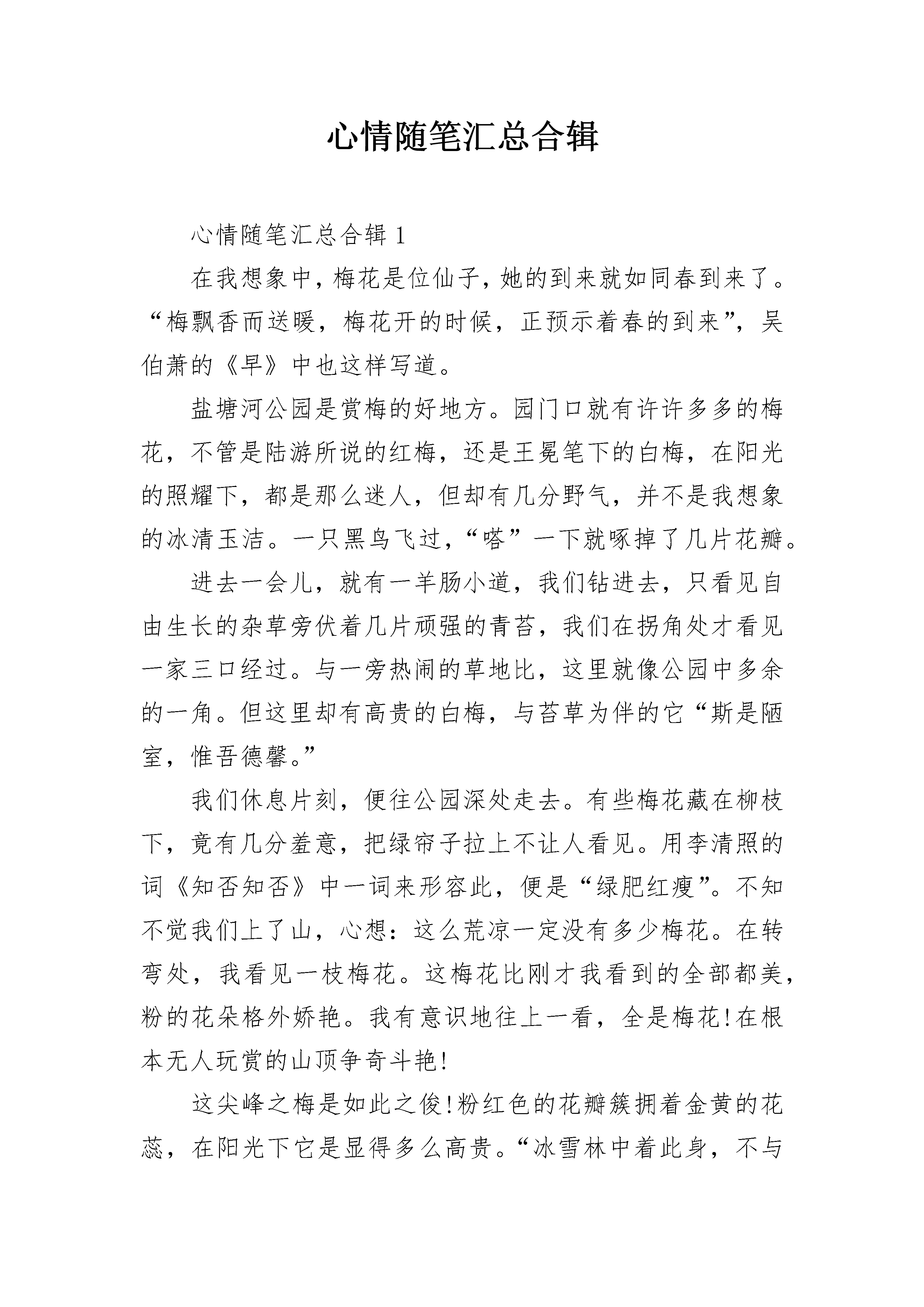 心情随笔汇总合辑

心情随笔汇总合辑 1

在我想象中，梅花是位仙子，她的到来就如同春到来了。“梅飘香而送暖，梅花开的时候，正预示着春的到来”，吴伯萧的《早》中也这样写道。

盐塘河公园是赏梅的好地方。园门口就有许许多多的梅花，不管是陆游所说的红梅，还是王冕笔下的白梅，在阳光的照耀下，都是那么迷人，但却有几分野气，并不是我想象的冰清玉洁。一只黑鸟飞过，“嗒”一下就啄掉了几片花瓣。

进去一会儿，就有一羊肠小道，我们钻进去，只看见自由生长的杂草旁伏着几片顽强的青苔，我们在拐角处才看见一家三口经过。与一旁热闹的草地比，这里就像公园中多余的一角。但这里却有高贵的白梅，与苔草为伴的它“斯是陋室，惟吾德馨。”

我们休息片刻，便往公园深处走去。有些梅花藏在柳枝下，竟有几分羞意，把绿帘子拉上不让人看见。用李清照的词《知否知否》中一词来形容此，便是“绿肥红瘦”。不知不觉我们上了山，心想：这么荒凉一定没有多少梅花。在转弯处，我看见一枝梅花。这梅花比刚才我看到的全部都美，粉的花朵格外娇艳。我有意识地往上一看，全是梅花!在根本无人玩赏的山顶争奇斗艳!

这尖峰之梅是如此之俊!粉红色的花瓣簇拥着金黄的花蕊，在阳光下它是显得多么高贵。“冰雪林中着此身，不与